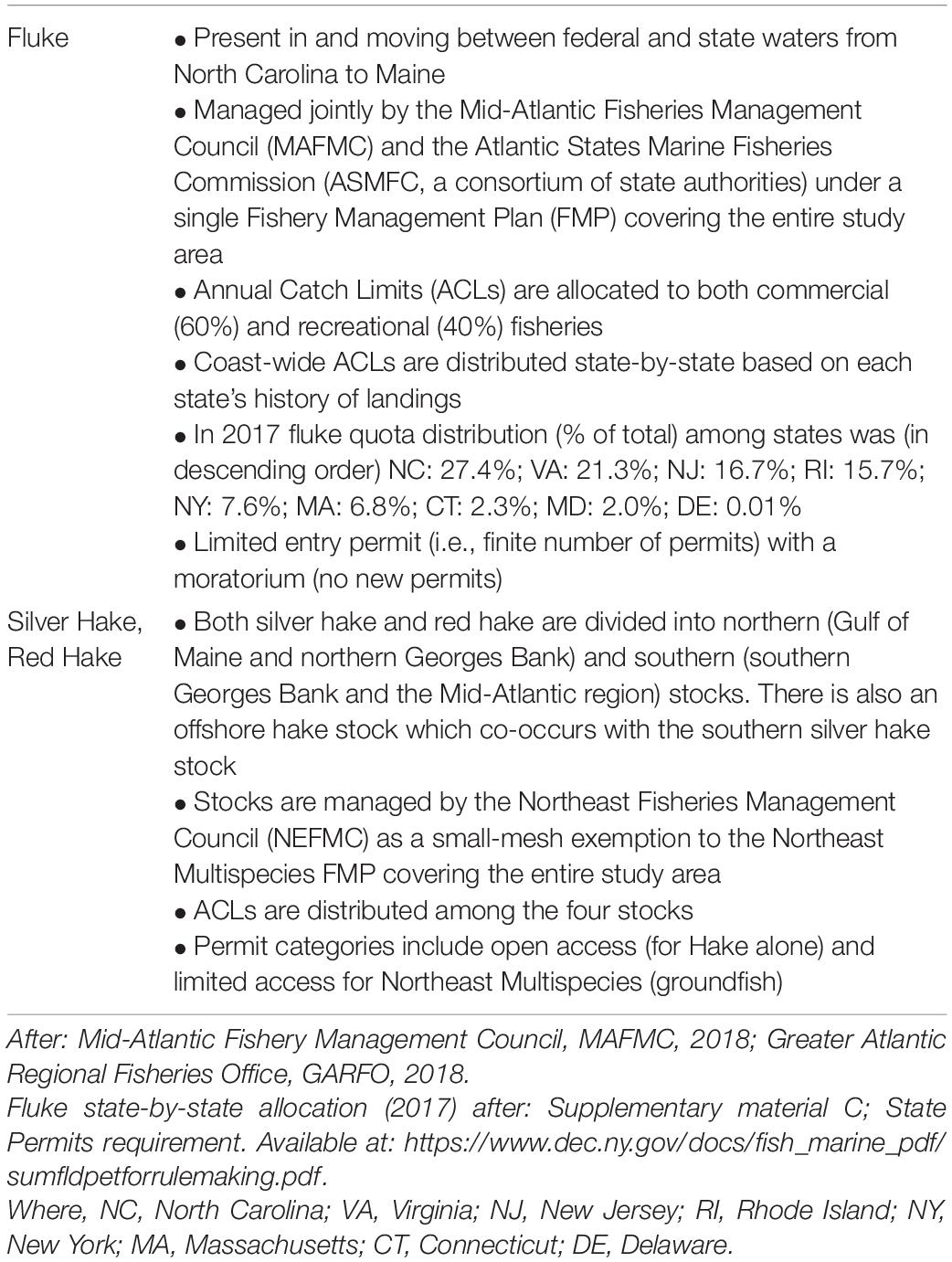 | | |
|---|---|
| Fluke | • Present in and moving between federal and state waters from North Carolina to Maine<br>• Managed jointly by the Mid-Atlantic Fisheries Management Council (MAFMC) and the Atlantic States Marine Fisheries Commission (ASMFC, a consortium of state authorities) under a single Fishery Management Plan (FMP) covering the entire study area<br>• Annual Catch Limits (ACLs) are allocated to both commercial (60%) and recreational (40%) fisheries<br>• Coast-wide ACLs are distributed state-by-state based on each state's history of landings<br>• In 2017 fluke quota distribution (% of total) among states was (in descending order) NC: 27.4%; VA: 21.3%; NJ: 16.7%; RI: 15.7%; NY: 7.6%; MA: 6.8%; CT: 2.3%; MD: 2.0%; DE: 0.01%<br>• Limited entry permit (i.e., finite number of permits) with a moratorium (no new permits) |
| Silver Hake, Red Hake | • Both silver hake and red hake are divided into northern (Gulf of Maine and northern Georges Bank) and southern (southern Georges Bank and the Mid-Atlantic region) stocks. There is also an offshore hake stock which co-occurs with the southern silver hake stock<br>• Stocks are managed by the Northeast Fisheries Management Council (NEFMC) as a small-mesh exemption to the Northeast Multispecies FMP covering the entire study area<br>• ACLs are distributed among the four stocks<br>• Permit categories include open access (for Hake alone) and limited access for Northeast Multispecies (groundfish) |

After: Mid-Atlantic Fishery Management Council, MAFMC, 2018; Greater Atlantic Regional Fisheries Office, GARFO, 2018.
Fluke state-by-state allocation (2017) after: Supplementary material C; State Permits requirement. Available at: https://www.dec.ny.gov/docs/fish_marine_pdf/sumfldpetforrulemaking.pdf.
Where, NC, North Carolina; VA, Virginia; NJ, New Jersey; RI, Rhode Island; NY, New York; MA, Massachusetts; CT, Connecticut; DE, Delaware.